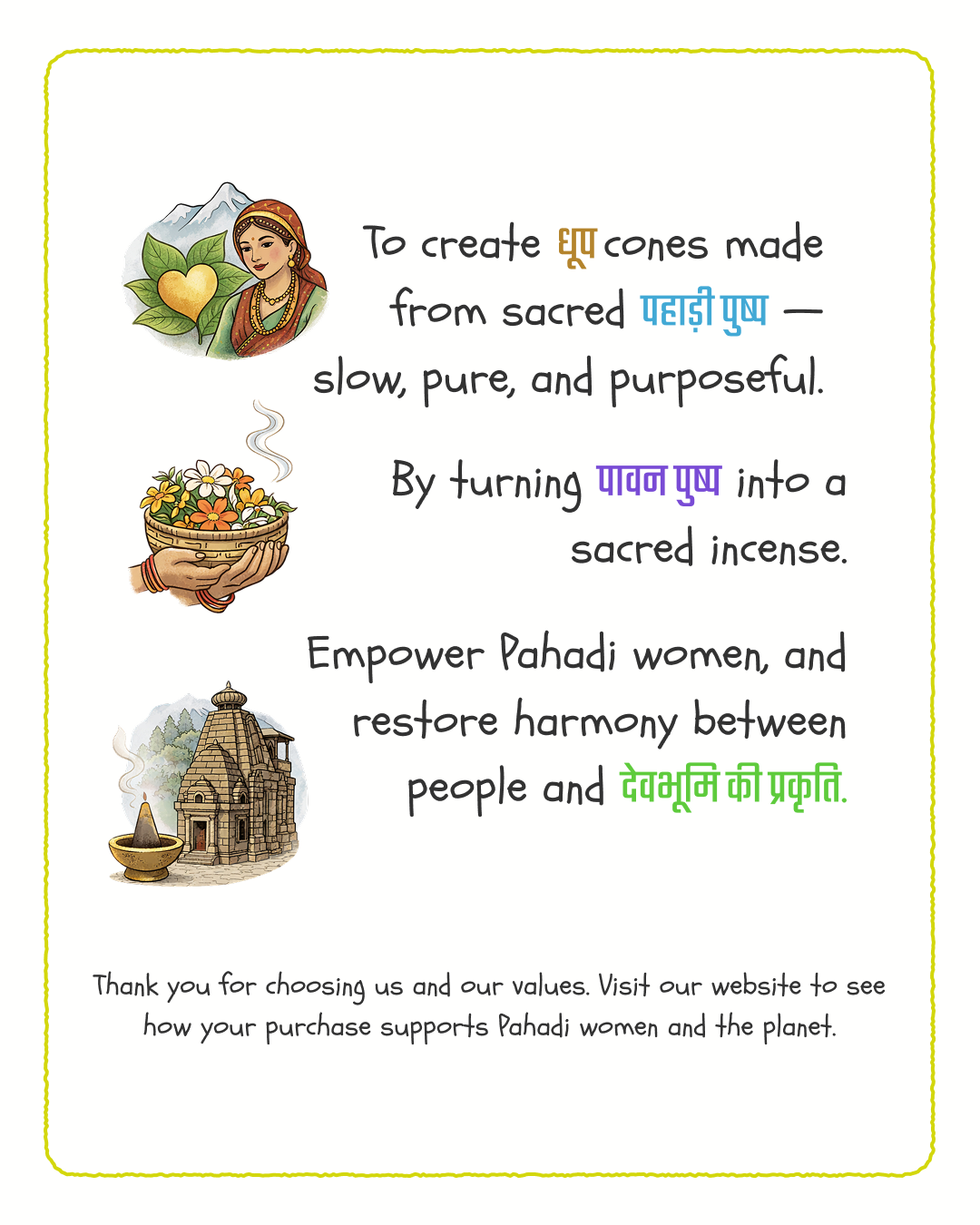 To create धूप cones made from sacred पहाड़ी पुष्प — slow, pure, and purposeful.

By turning पावन पुष्प into a sacred incense.

Empower Pahadi women, and restore harmony between people and देवभूमि की प्रकृति.

Thank you for choosing us and our values. Visit our website to see how your purchase supports Pahadi women and the planet.